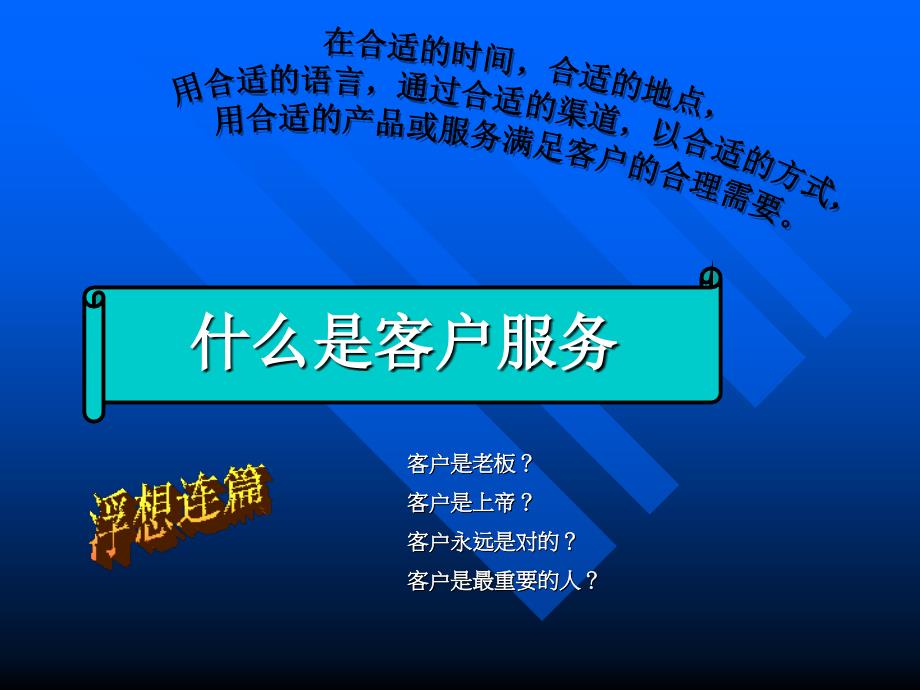 在合适的时间，合适的地点，
用合适的语言，通过合适的渠道，以合适的方式，
用合适的产品或服务满足客户的合理需要。

什么是客户服务

浮想连篇

客户是老板？
客户是上帝？
客户永远是对的？
客户是最重要的人？